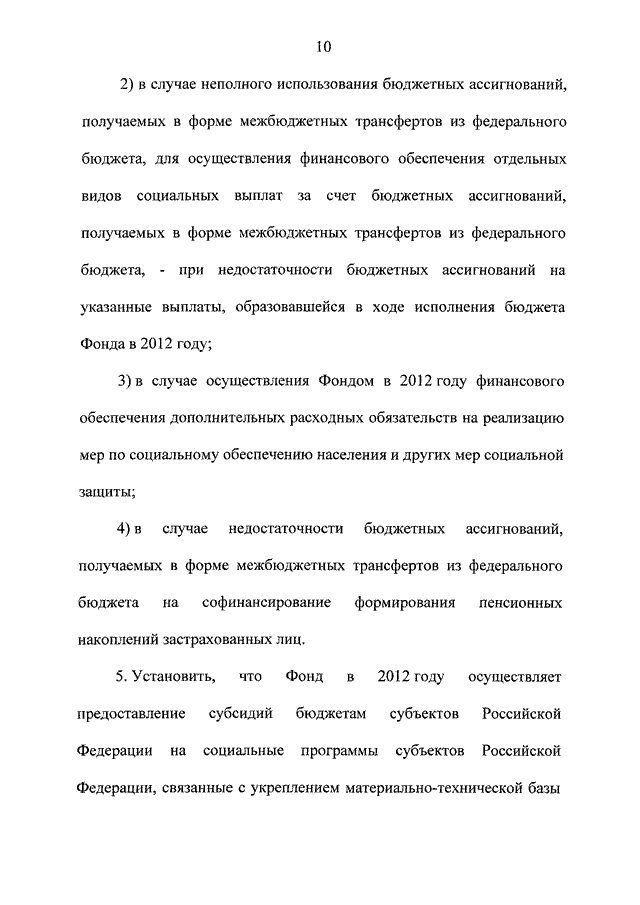 10

2) в случае неполного использования бюджетных ассигнований, получаемых в форме межбюджетных трансфертов из федерального бюджета, для осуществления финансового обеспечения отдельных видов социальных выплат за счет бюджетных ассигнований, получаемых в форме межбюджетных трансфертов из федерального бюджета, - при недостаточности бюджетных ассигнований на указанные выплаты, образовавшейся в ходе исполнения бюджета Фонда в 2012 году;

3) в случае осуществления Фондом в 2012 году финансового обеспечения дополнительных расходных обязательств на реализацию мер по социальному обеспечению населения и других мер социальной защиты;

4) в случае недостаточности бюджетных ассигнований, получаемых в форме межбюджетных трансфертов из федерального бюджета на софинансирование формирования пенсионных накоплений застрахованных лиц.

5. Установить, что Фонд в 2012 году осуществляет предоставление субсидий бюджетам субъектов Российской Федерации на социальные программы субъектов Российской Федерации, связанные с укреплением материально-технической базы